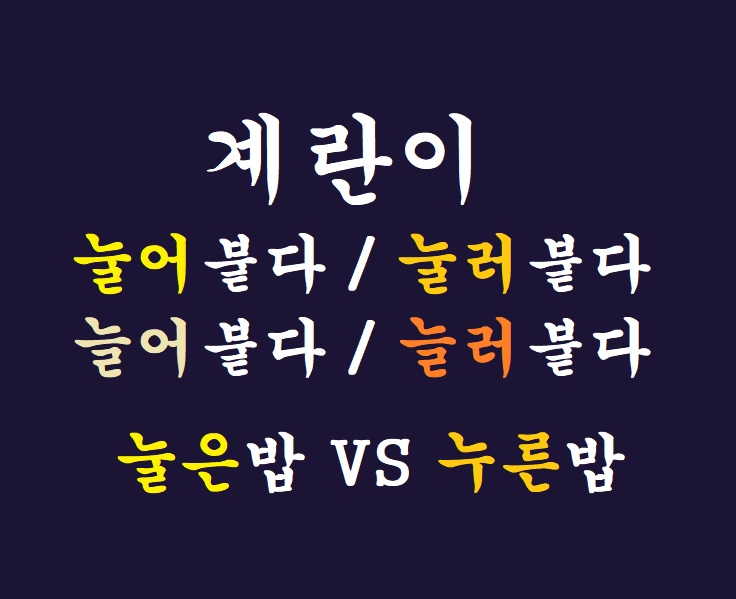 계란이
눌어붙다 / 눌러붙다
늘어붙다 / 늘러붙다

눌은밥 VS 누른밥